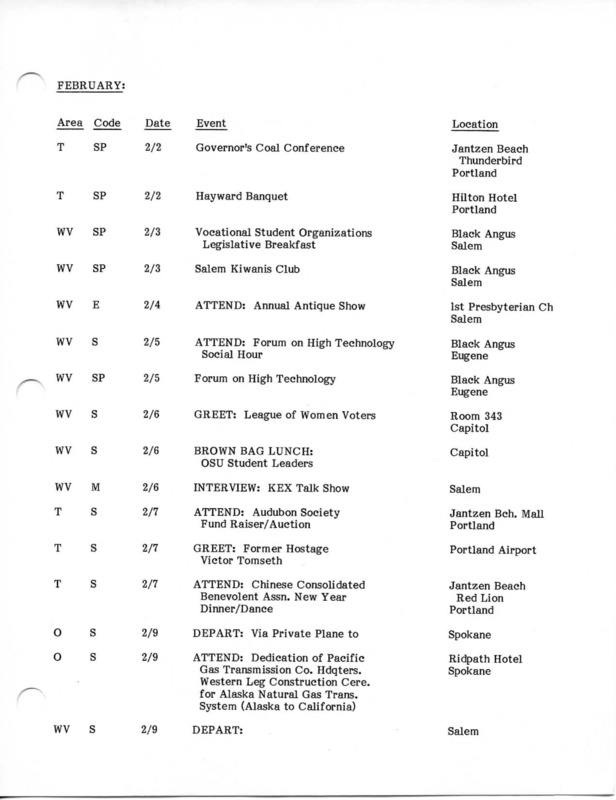 FEBRUARY:

| Area | Code | Date | Event | Location |
|---|---|---|---|---|
| T | SP | 2/2 | Governor's Coal Conference | Jantzen Beach Thunderbird Portland |
| T | SP | 2/2 | Hayward Banquet | Hilton Hotel Portland |
| WV | SP | 2/3 | Vocational Student Organizations Legislative Breakfast | Black Angus Salem |
| WV | SP | 2/3 | Salem Kiwanis Club | Black Angus Salem |
| WV | E | 2/4 | ATTEND: Annual Antique Show | 1st Presbyterian Ch Salem |
| WV | S | 2/5 | ATTEND: Forum on High Technology Social Hour | Black Angus Eugene |
| WV | SP | 2/5 | Forum on High Technology | Black Angus Eugene |
| WV | S | 2/6 | GREET: League of Women Voters | Room 343 Capitol |
| WV | S | 2/6 | BROWN BAG LUNCH: OSU Student Leaders | Capitol |
| WV | M | 2/6 | INTERVIEW: KEX Talk Show | Salem |
| T | S | 2/7 | ATTEND: Audubon Society Fund Raiser/Auction | Jantzen Bch. Mall Portland |
| T | S | 2/7 | GREET: Former Hostage Victor Tomseth | Portland Airport |
| T | S | 2/7 | ATTEND: Chinese Consolidated Benevolent Assn. New Year Dinner/Dance | Jantzen Beach Red Lion Portland |
| O | S | 2/9 | DEPART: Via Private Plane to | Spokane |
| O | S | 2/9 | ATTEND: Dedication of Pacific Gas Transmission Co. Hdqters. Western Leg Construction Cere. for Alaska Natural Gas Trans. System (Alaska to California) | Ridpath Hotel Spokane |
| WV | S | 2/9 | DEPART: | Salem |